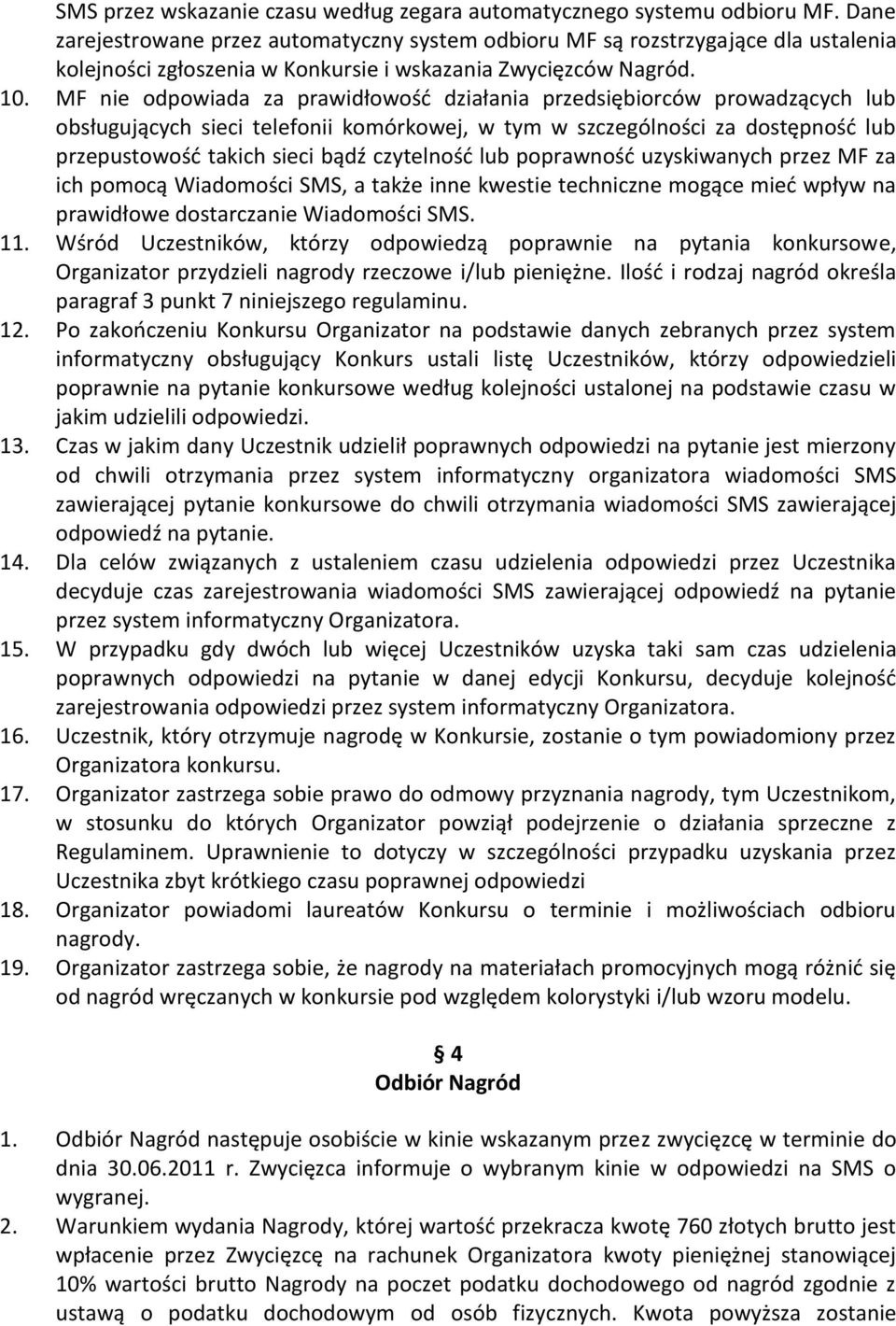 SMS przez wskazanie czasu według zegara automatycznego systemu odbioru MF. Dane zarejestrowane przez automatyczny system odbioru MF są rozstrzygające dla ustalenia kolejności zgłoszenia w Konkursie i wskazania Zwycięzców Nagród.

10. MF nie odpowiada za prawidłowość działania przedsiębiorców prowadzących lub obsługujących sieci telefonii komórkowej, w tym w szczególności za dostępność lub przepustowość takich sieci bądź czytelność lub poprawność uzyskiwanych przez MF za ich pomocą Wiadomości SMS, a także inne kwestie techniczne mogące mieć wpływ na prawidłowe dostarczanie Wiadomości SMS.

11. Wśród Uczestników, którzy odpowiedzą poprawnie na pytania konkursowe, Organizator przydzieli nagrody rzeczowe i/lub pieniężne. Ilość i rodzaj nagród określa paragraf 3 punkt 7 niniejszego regulaminu.

12. Po zakończeniu Konkursu Organizator na podstawie danych zebranych przez system informatyczny obsługujący Konkurs ustali listę Uczestników, którzy odpowiedzieli poprawnie na pytanie konkursowe według kolejności ustalonej na podstawie czasu w jakim udzielili odpowiedzi.

13. Czas w jakim dany Uczestnik udzielił poprawnych odpowiedzi na pytanie jest mierzony od chwili otrzymania przez system informatyczny organizatora wiadomości SMS zawierającej pytanie konkursowe do chwili otrzymania wiadomości SMS zawierającej odpowiedź na pytanie.

14. Dla celów związanych z ustaleniem czasu udzielenia odpowiedzi przez Uczestnika decyduje czas zarejestrowania wiadomości SMS zawierającej odpowiedź na pytanie przez system informatyczny Organizatora.

15. W przypadku gdy dwóch lub więcej Uczestników uzyska taki sam czas udzielenia poprawnych odpowiedzi na pytanie w danej edycji Konkursu, decyduje kolejność zarejestrowania odpowiedzi przez system informatyczny Organizatora.

16. Uczestnik, który otrzymuje nagrodę w Konkursie, zostanie o tym powiadomiony przez Organizatora konkursu.

17. Organizator zastrzega sobie prawo do odmowy przyznania nagrody, tym Uczestnikom, w stosunku do których Organizator powziął podejrzenie o działania sprzeczne z Regulaminem. Uprawnienie to dotyczy w szczególności przypadku uzyskania przez Uczestnika zbyt krótkiego czasu poprawnej odpowiedzi

18. Organizator powiadomi laureatów Konkursu o terminie i możliwościach odbioru nagrody.

19. Organizator zastrzega sobie, że nagrody na materiałach promocyjnych mogą różnić się od nagród wręczanych w konkursie pod względem kolorystyki i/lub wzoru modelu.

§ 4
Odbiór Nagród

1. Odbiór Nagród następuje osobiście w kinie wskazanym przez zwycięzcę w terminie do dnia 30.06.2011 r. Zwycięzca informuje o wybranym kinie w odpowiedzi na SMS o wygranej.

2. Warunkiem wydania Nagrody, której wartość przekracza kwotę 760 złotych brutto jest wpłacenie przez Zwycięzcę na rachunek Organizatora kwoty pieniężnej stanowiącej 10% wartości brutto Nagrody na poczet podatku dochodowego od nagród zgodnie z ustawą o podatku dochodowym od osób fizycznych. Kwota powyższa zostanie